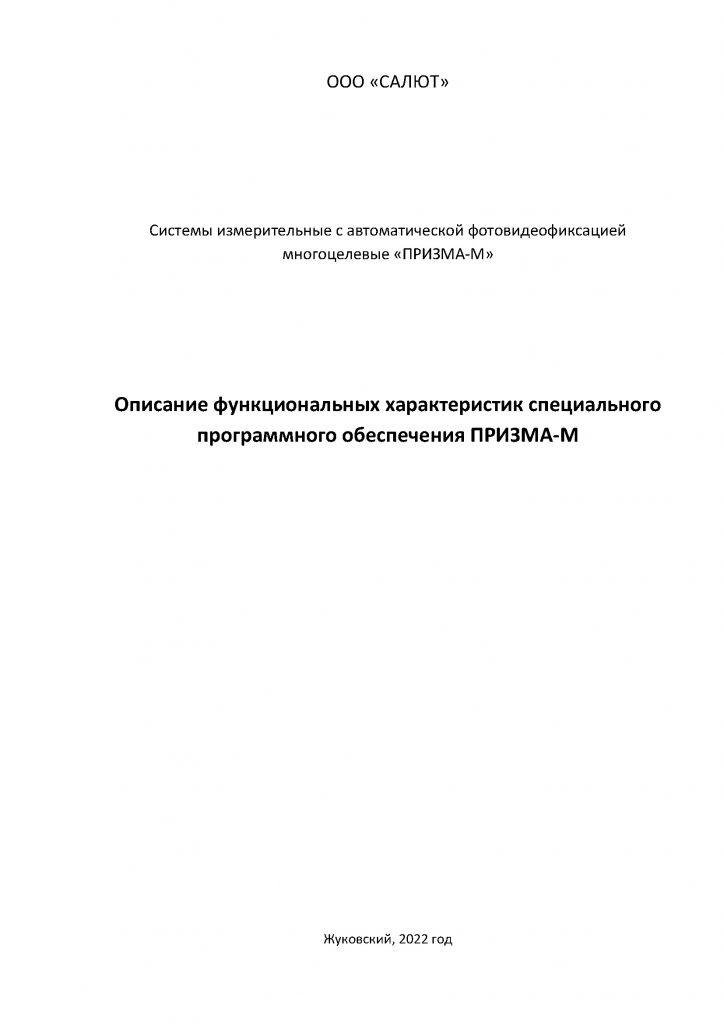 ООО «САЛЮТ»

Системы измерительные с автоматической фотовидеофиксацией многоцелевые «ПРИЗМА-М»

Описание функциональных характеристик специального программного обеспечения ПРИЗМА-М

Жуковский, 2022 год